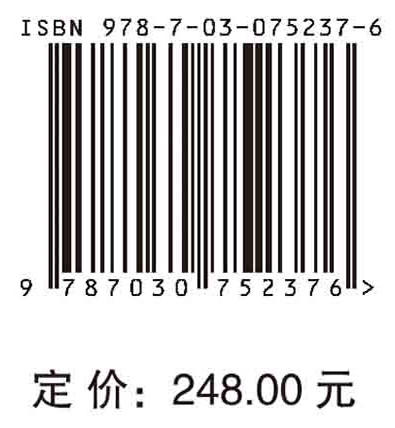 ISBN 978-7-03-075237-6

9 787030 752376 >

定 价: 248.00 元